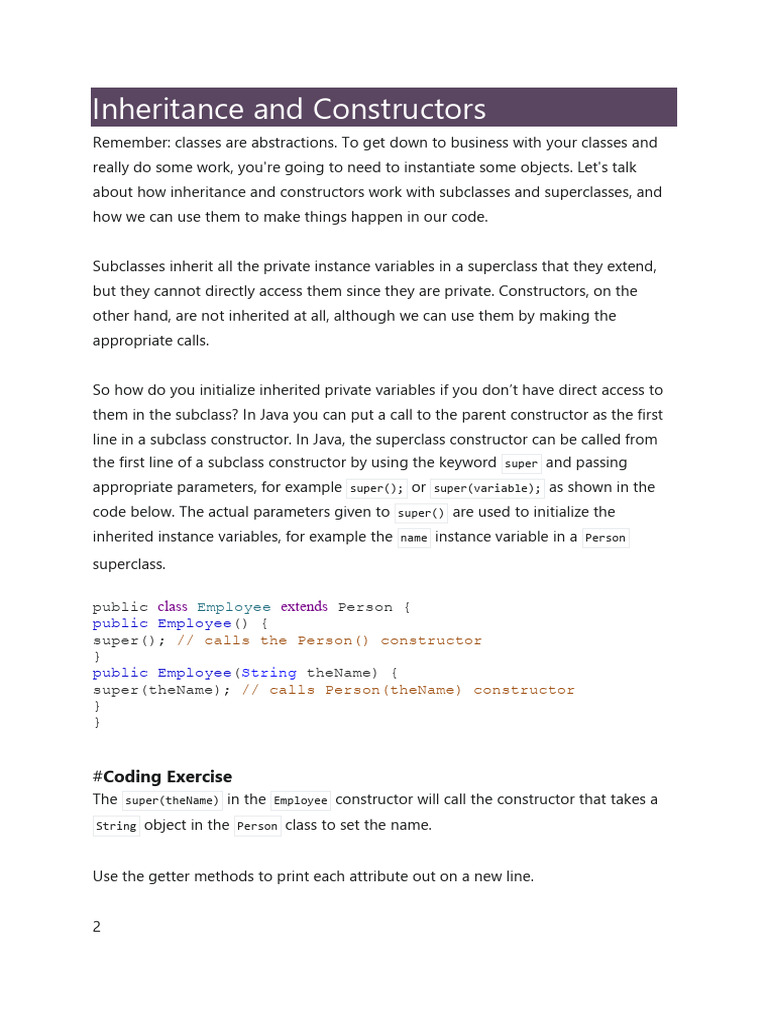 Inheritance and Constructors

Remember: classes are abstractions. To get down to business with your classes and really do some work, you're going to need to instantiate some objects. Let's talk about how inheritance and constructors work with subclasses and superclasses, and how we can use them to make things happen in our code.

Subclasses inherit all the private instance variables in a superclass that they extend, but they cannot directly access them since they are private. Constructors, on the other hand, are not inherited at all, although we can use them by making the appropriate calls.

So how do you initialize inherited private variables if you don't have direct access to them in the subclass? In Java you can put a call to the parent constructor as the first line in a subclass constructor. In Java, the superclass constructor can be called from the first line of a subclass constructor by using the keyword super and passing appropriate parameters, for example super(); or super(variable); as shown in the code below. The actual parameters given to super() are used to initialize the inherited instance variables, for example the name instance variable in a Person superclass.

public class Employee extends Person {
public Employee() {
super(); // calls the Person() constructor
}
public Employee(String theName) {
super(theName); // calls Person(theName) constructor
}
}

#Coding Exercise

The super(theName) in the Employee constructor will call the constructor that takes a String object in the Person class to set the name.

Use the getter methods to print each attribute out on a new line.

2